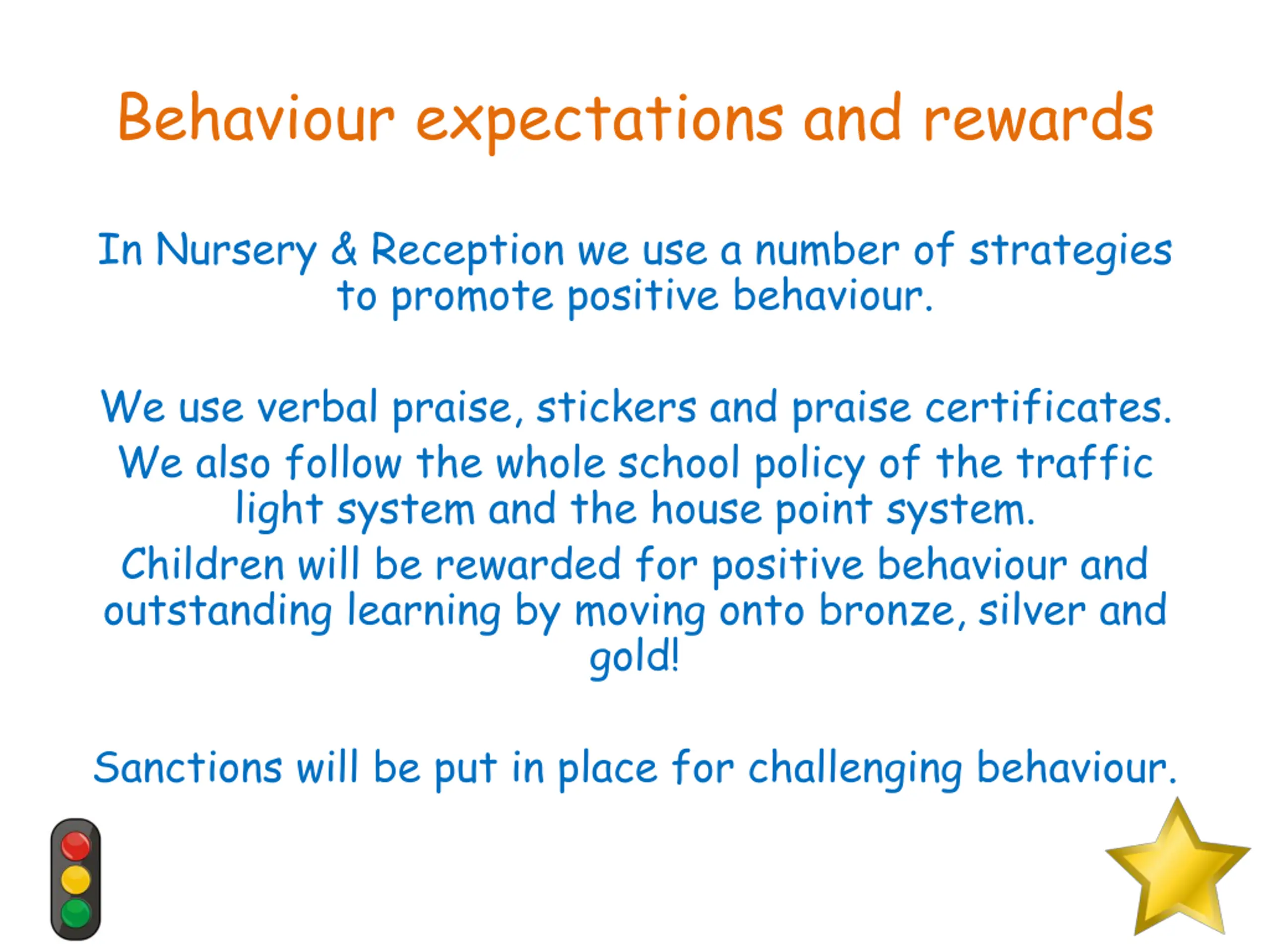 Behaviour expectations and rewards

In Nursery & Reception we use a number of strategies to promote positive behaviour.

We use verbal praise, stickers and praise certificates.

We also follow the whole school policy of the traffic light system and the house point system.

Children will be rewarded for positive behaviour and outstanding learning by moving onto bronze, silver and gold!

Sanctions will be put in place for challenging behaviour.